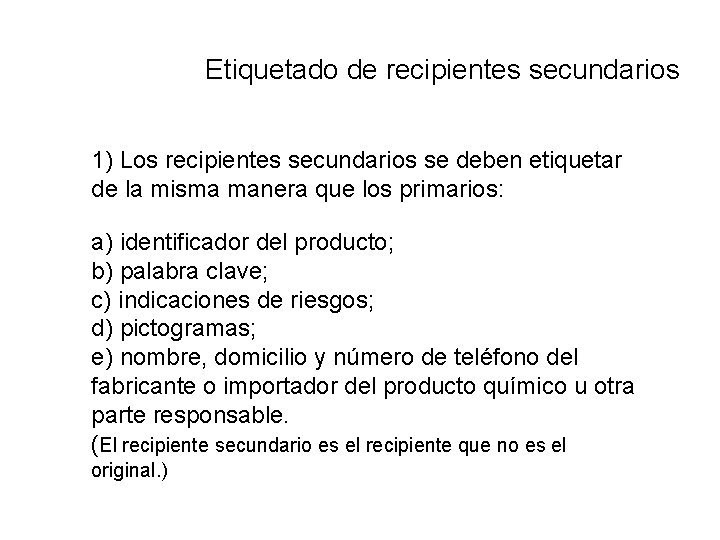 Etiquetado de recipientes secundarios

1) Los recipientes secundarios se deben etiquetar de la misma manera que los primarios:

a) identificador del producto;
b) palabra clave;
c) indicaciones de riesgos;
d) pictogramas;
e) nombre, domicilio y número de teléfono del fabricante o importador del producto químico u otra parte responsable.
(El recipiente secundario es el recipiente que no es el original.)